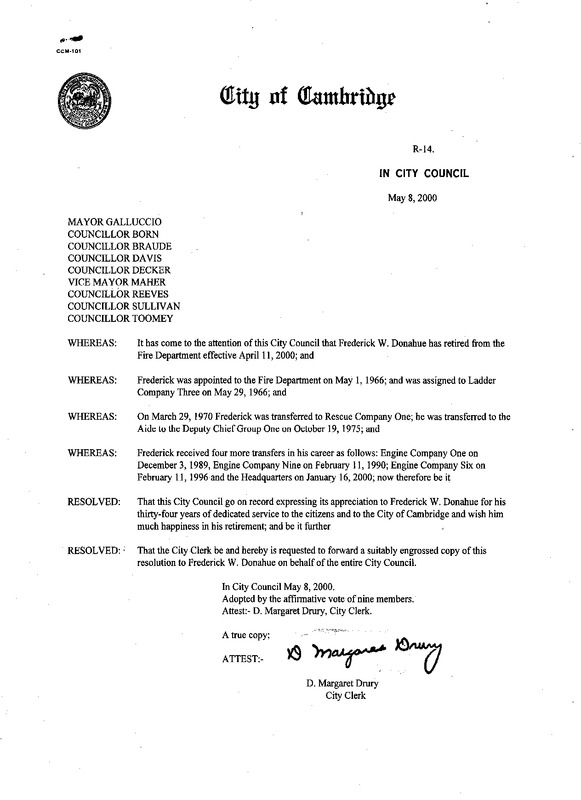 CCM-101

City of Cambridge

R-14.

IN CITY COUNCIL

May 8, 2000

MAYOR GALLUCCIO
COUNCILLOR BORN
COUNCILLOR BRAUDE
COUNCILLOR DAVIS
COUNCILLOR DECKER
VICE MAYOR MAHER
COUNCILLOR REEVES
COUNCILLOR SULLIVAN
COUNCILLOR TOOMEY

WHEREAS: It has come to the attention of this City Council that Frederick W. Donahue has retired from the Fire Department effective April 11, 2000; and

WHEREAS: Frederick was appointed to the Fire Department on May 1, 1966; and was assigned to Ladder Company Three on May 29, 1966; and

WHEREAS: On March 29, 1970 Frederick was transferred to Rescue Company One; he was transferred to the Aide to the Deputy Chief Group One on October 19, 1975; and

WHEREAS: Frederick received four more transfers in his career as follows: Engine Company One on December 3, 1989, Engine Company Nine on February 11, 1990; Engine Company Six on February 11, 1996 and the Headquarters on January 16, 2000; now therefore be it

RESOLVED: That this City Council go on record expressing its appreciation to Frederick W. Donahue for his thirty-four years of dedicated service to the citizens and to the City of Cambridge and wish him much happiness in his retirement; and be it further

RESOLVED: That the City Clerk be and hereby is requested to forward a suitably engrossed copy of this resolution to Frederick W. Donahue on behalf of the entire City Council.

In City Council May 8, 2000.
Adopted by the affirmative vote of nine members.
Attest:- D. Margaret Drury, City Clerk.

A true copy:

ATTEST:- D Margaret Drury

D. Margaret Drury
City Clerk